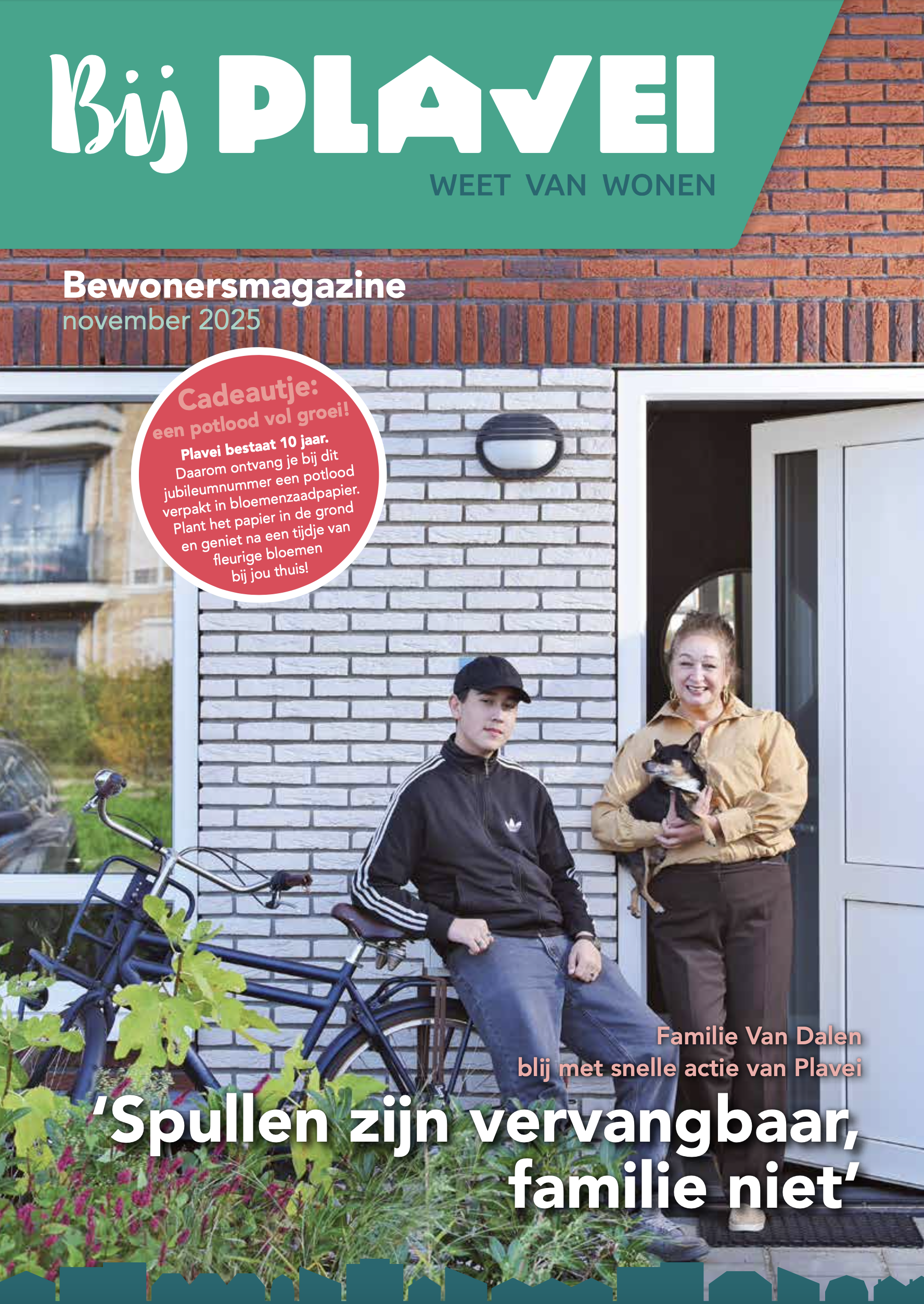 Bij PLAVEI
WEET VAN WONEN

Bewonersmagazine
november 2025

Cadeautje:
een potlood vol groei!
Plavei bestaat 10 jaar. Daarom ontvang je bij dit jubileumnummer een potlood verpakt in bloemenzaadpapier. Plant het papier in de grond en geniet na een tijdje van fleurige bloemen bij jou thuis!

Familie Van Dalen
blij met snelle actie van Plavei

'Spullen zijn vervangbaar, familie niet'